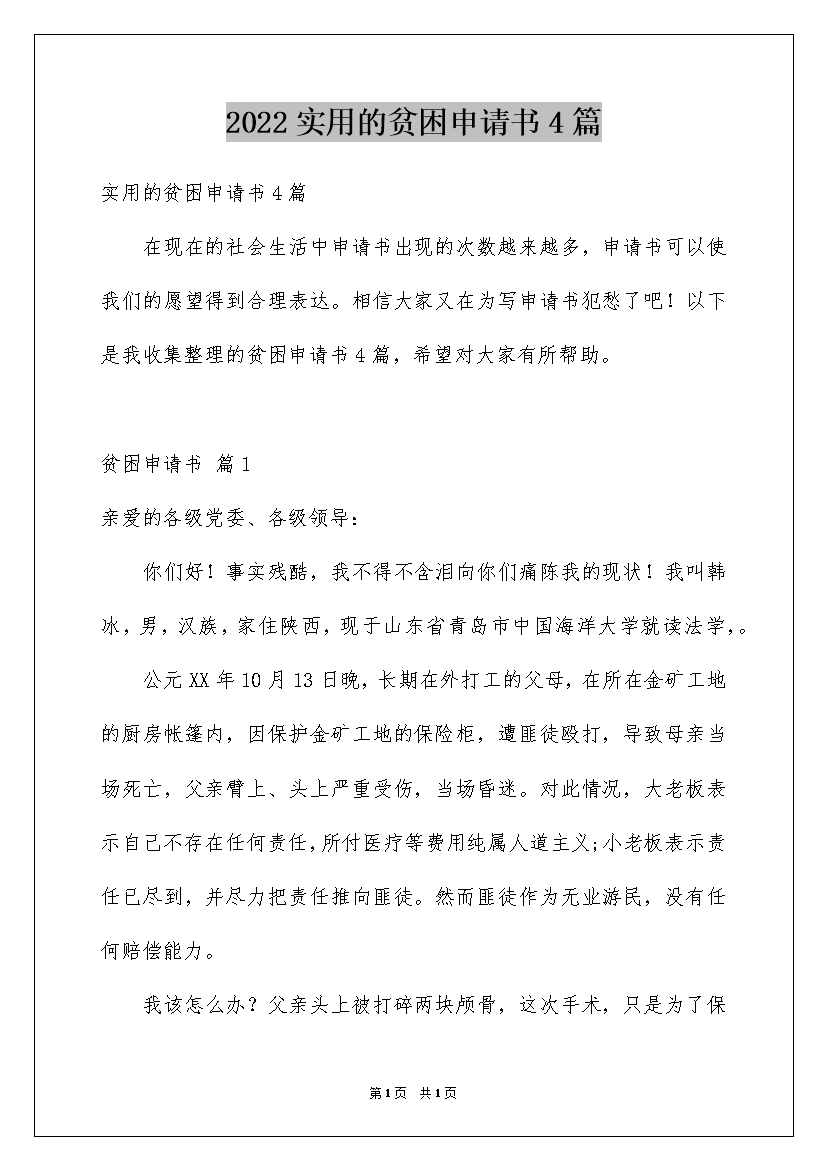 2022实用的贫困申请书4篇

实用的贫困申请书4篇

在现在的社会生活中申请书出现的次数越来越多，申请书可以使我们的愿望得到合理表达。相信大家又在为写申请书犯愁了吧！以下是我收集整理的贫困申请书4篇，希望对大家有所帮助。

贫困申请书 篇1

亲爱的各级党委、各级领导：

你们好！事实残酷，我不得不含泪向你们痛陈我的现状！我叫韩冰，男，汉族，家住陕西，现于山东省青岛市中国海洋大学就读法学,。

公元XX年10月13日晚，长期在外打工的父母，在所在金矿工地的厨房帐篷内，因保护金矿工地的保险柜，遭匪徒殴打，导致母亲当场死亡，父亲臂上、头上严重受伤，当场昏迷。对此情况，大老板表示自己不存在任何责任，所付医疗等费用纯属人道主义;小老板表示责任已尽到，并尽力把责任推向匪徒。然而匪徒作为无业游民，没有任何赔偿能力。

我该怎么办？父亲头上被打碎两块颅骨，这次手术，只是为了保

第1页 共1页